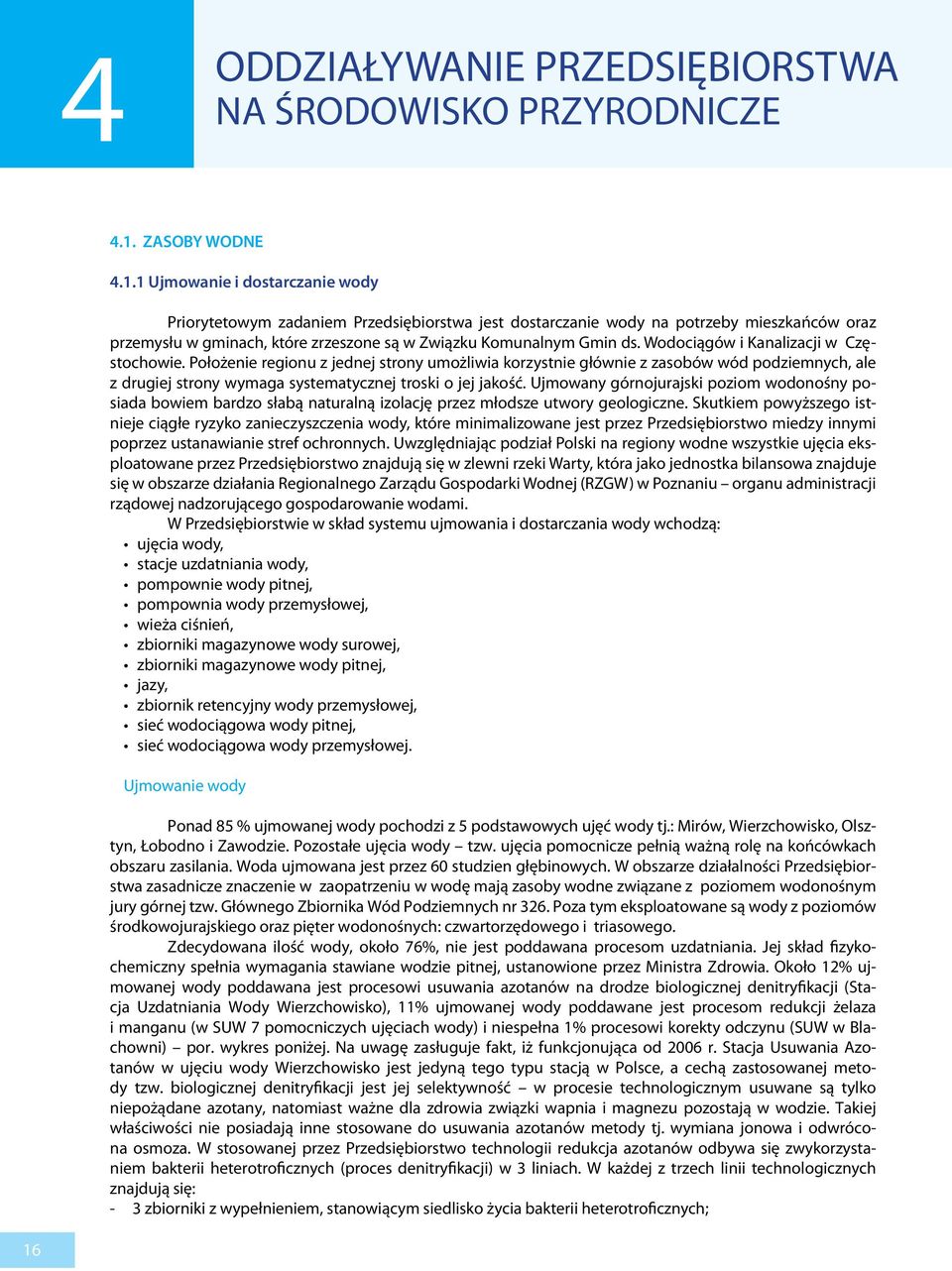 4

ODDZIAŁYWANIE PRZEDSIĘBIORSTWA NA ŚRODOWISKO PRZYRODNICZE

4.1. ZASOBY WODNE

4.1.1 Ujmowanie i dostarczanie wody

Priorytetowym zadaniem Przedsiębiorstwa jest dostarczanie wody na potrzeby mieszkańców oraz przemysłu w gminach, które zrzeszone są w Związku Komunalnym Gmin ds. Wodociągów i Kanalizacji w Częstochowie. Położenie regionu z jednej strony umożliwia korzystnie głównie z zasobów wód podziemnych, ale z drugiej strony wymaga systematycznej troski o jej jakość. Ujmowany górnojurajski poziom wodonośny posiada bowiem bardzo słabą naturalną izolację przez młodsze utwory geologiczne. Skutkiem powyższego istnieje ciągłe ryzyko zanieczyszczenia wody, które minimalizowane jest przez Przedsiębiorstwo miedzy innymi poprzez ustanawianie stref ochronnych. Uwzględniając podział Polski na regiony wodne wszystkie ujęcia eksploatowane przez Przedsiębiorstwo znajdują się w zlewni rzeki Warty, która jako jednostka bilansowa znajduje się w obszarze działania Regionalnego Zarządu Gospodarki Wodnej (RZGW) w Poznaniu – organu administracji rządowej nadzorującego gospodarowanie wodami.

W Przedsiębiorstwie w skład systemu ujmowania i dostarczania wody wchodzą:
• ujęcia wody,
• stacje uzdatniania wody,
• pompownie wody pitnej,
• pompownia wody przemysłowej,
• wieża ciśnień,
• zbiorniki magazynowe wody surowej,
• zbiorniki magazynowe wody pitnej,
• jazy,
• zbiornik retencyjny wody przemysłowej,
• sieć wodociągowa wody pitnej,
• sieć wodociągowa wody przemysłowej.

Ujmowanie wody

Ponad 85 % ujmowanej wody pochodzi z 5 podstawowych ujęć wody tj.: Mirów, Wierzchowisko, Olsztyn, Łobodno i Zawodzie. Pozostałe ujęcia wody – tzw. ujęcia pomocnicze pełnią ważną rolę na końcówkach obszaru zasilania. Woda ujmowana jest przez 60 studzien głębinowych. W obszarze działalności Przedsiębiorstwa zasadnicze znaczenie w zaopatrzeniu w wodę mają zasoby wodne związane z poziomem wodonośnym jury górnej tzw. Głównego Zbiornika Wód Podziemnych nr 326. Poza tym eksploatowane są wody z poziomów środkowojurajskiego oraz pięter wodonośnych: czwartorzędowego i triasowego.

Zdecydowana ilość wody, około 76%, nie jest poddawana procesom uzdatniania. Jej skład fizykochemiczny spełnia wymagania stawiane wodzie pitnej, ustanowione przez Ministra Zdrowia. Około 12% ujmowanej wody poddawana jest procesowi usuwania azotanów na drodze biologicznej denitryfikacji (Stacja Uzdatniania Wody Wierzchowisko), 11% ujmowanej wody poddawane jest procesom redukcji żelaza i manganu (w SUW 7 pomocniczych ujęciach wody) i niespełna 1% procesowi korekty odczynu (SUW w Blachowni) – por. wykres poniżej. Na uwagę zasługuje fakt, iż funkcjonująca od 2006 r. Stacja Usuwania Azotanów w ujęciu wody Wierzchowisko jest jedyną tego typu stacją w Polsce, a cechą zastosowanej metody tzw. biologicznej denitryfikacji jest jej selektywność – w procesie technologicznym usuwane są tylko niepożądane azotany, natomiast ważne dla zdrowia związki wapnia i magnezu pozostają w wodzie. Takiej właściwości nie posiadają inne stosowane do usuwania azotanów metody tj. wymiana jonowa i odwrócona osmoza. W stosowanej przez Przedsiębiorstwo technologii redukcja azotanów odbywa się zwykorzystaniem bakterii heterotroficznych (proces denitryfikacji) w 3 liniach. W każdej z trzech linii technologicznych znajdują się:
- 3 zbiorniki z wypełnieniem, stanowiącym siedlisko życia bakterii heterotroficznych;

16